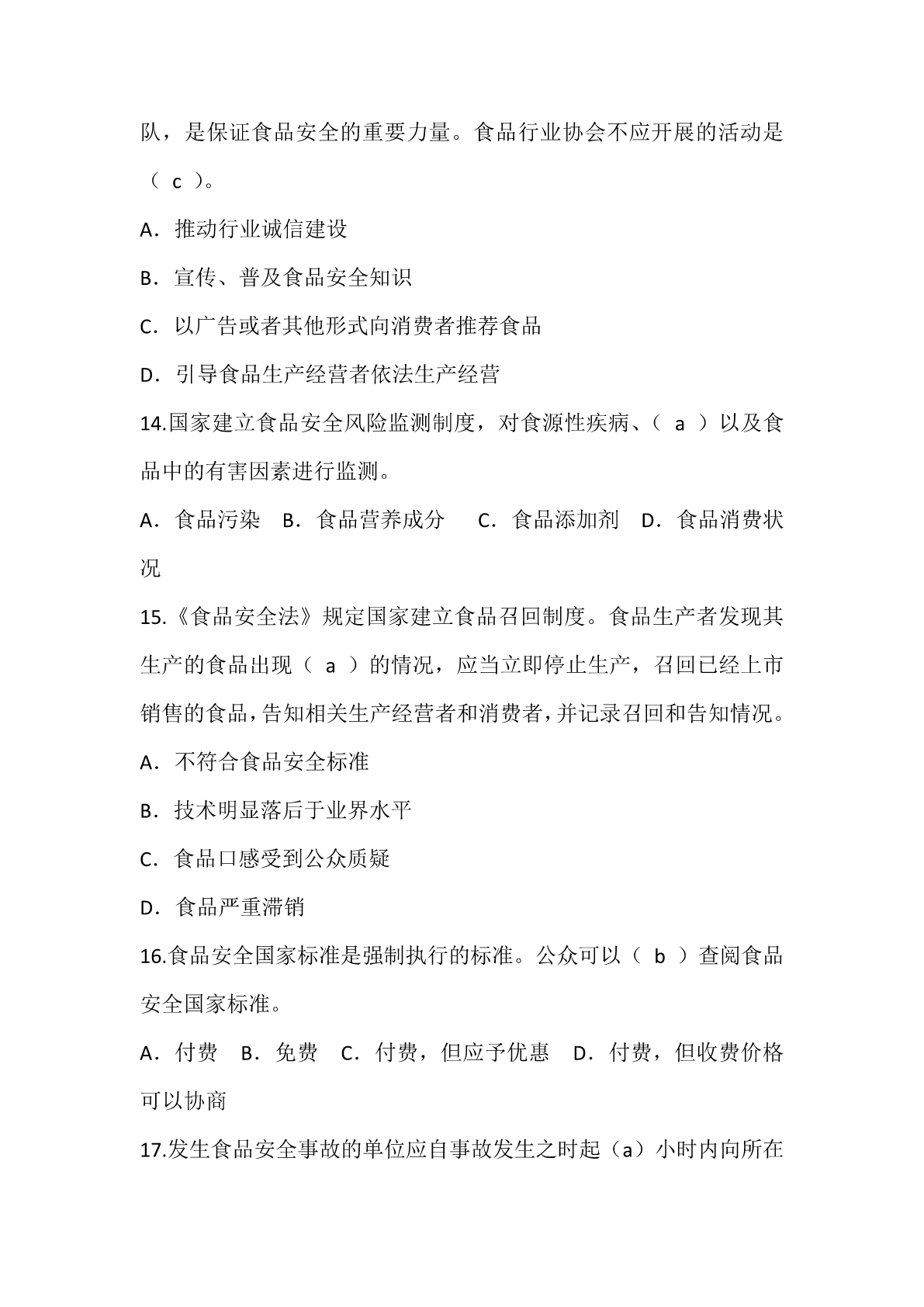 队，是保证食品安全的重要力量。食品行业协会不应开展的活动是（ c ）。

A．推动行业诚信建设

B．宣传、普及食品安全知识

C．以广告或者其他形式向消费者推荐食品

D．引导食品生产经营者依法生产经营

14.国家建立食品安全风险监测制度，对食源性疾病、（ a ）以及食品中的有害因素进行监测。

A．食品污染　B．食品营养成分　C．食品添加剂　D．食品消费状况

15.《食品安全法》规定国家建立食品召回制度。食品生产者发现其生产的食品出现（ a ）的情况，应当立即停止生产，召回已经上市销售的食品，告知相关生产经营者和消费者，并记录召回和告知情况。

A．不符合食品安全标准

B．技术明显落后于业界水平

C．食品口感受到公众质疑

D．食品严重滞销

16.食品安全国家标准是强制执行的标准。公众可以（ b ）查阅食品安全国家标准。

A．付费　B．免费　C．付费，但应予优惠　D．付费，但收费价格可以协商

17.发生食品安全事故的单位应自事故发生之时起（a）小时内向所在